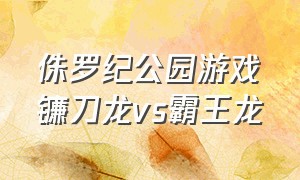 侏罗纪公园游戏
镰刀龙vs霸王龙